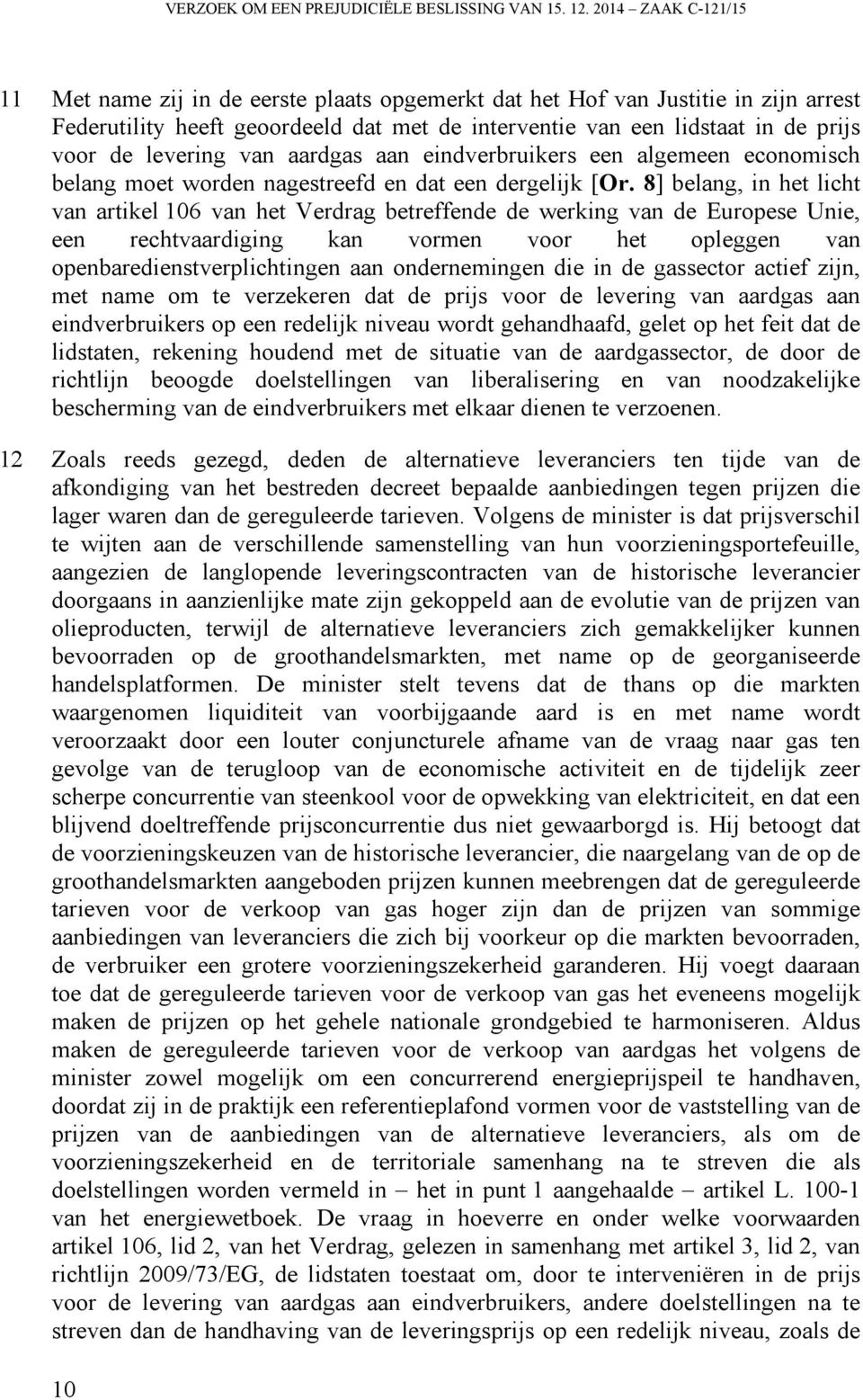 VERZOEK OM EEN PREJUDICIËLE BESLISSING VAN 15. 12. 2014 – ZAAK C-121/15

11 Met name zij in de eerste plaats opgemerkt dat het Hof van Justitie in zijn arrest Federutility heeft geoordeeld dat met de interventie van een lidstaat in de prijs voor de levering van aardgas aan eindverbruikers een algemeen economisch belang moet worden nagestreefd en dat een dergelijk [Or. 8] belang, in het licht van artikel 106 van het Verdrag betreffende de werking van de Europese Unie, een rechtvaardiging kan vormen voor het opleggen van openbaredienstverplichtingen aan ondernemingen die in de gassector actief zijn, met name om te verzekeren dat de prijs voor de levering van aardgas aan eindverbruikers op een redelijk niveau wordt gehandhaafd, gelet op het feit dat de lidstaten, rekening houdend met de situatie van de aardgassector, de door de richtlijn beoogde doelstellingen van liberalisering en van noodzakelijke bescherming van de eindverbruikers met elkaar dienen te verzoenen.

12 Zoals reeds gezegd, deden de alternatieve leveranciers ten tijde van de afkondiging van het bestreden decreet bepaalde aanbiedingen tegen prijzen die lager waren dan de gereguleerde tarieven. Volgens de minister is dat prijsverschil te wijten aan de verschillende samenstelling van hun voorzieningsportefeuille, aangezien de langlopende leveringscontracten van de historische leverancier doorgaans in aanzienlijke mate zijn gekoppeld aan de evolutie van de prijzen van olieproducten, terwijl de alternatieve leveranciers zich gemakkelijker kunnen bevoorraden op de groothandelsmarkten, met name op de georganiseerde handelsplatformen. De minister stelt tevens dat de thans op die markten waargenomen liquiditeit van voorbijgaande aard is en met name wordt veroorzaakt door een louter conjuncturele afname van de vraag naar gas ten gevolge van de terugloop van de economische activiteit en de tijdelijk zeer scherpe concurrentie van steenkool voor de opwekking van elektriciteit, en dat een blijvend doeltreffende prijsconcurrentie dus niet gewaarborgd is. Hij betoogt dat de voorzieningskeuzen van de historische leverancier, die naargelang van de op de groothandelsmarkten aangeboden prijzen kunnen meebrengen dat de gereguleerde tarieven voor de verkoop van gas hoger zijn dan de prijzen van sommige aanbiedingen van leveranciers die zich bij voorkeur op die markten bevoorraden, de verbruiker een grotere voorzieningszekerheid garanderen. Hij voegt daaraan toe dat de gereguleerde tarieven voor de verkoop van gas het eveneens mogelijk maken de prijzen op het gehele nationale grondgebied te harmoniseren. Aldus maken de gereguleerde tarieven voor de verkoop van aardgas het volgens de minister zowel mogelijk om een concurrerend energieprijspeil te handhaven, doordat zij in de praktijk een referentieplafond vormen voor de vaststelling van de prijzen van de aanbiedingen van de alternatieve leveranciers, als om de voorzieningszekerheid en de territoriale samenhang na te streven die als doelstellingen worden vermeld in – het in punt 1 aangehaalde – artikel L. 100-1 van het energiewetboek. De vraag in hoeverre en onder welke voorwaarden artikel 106, lid 2, van het Verdrag, gelezen in samenhang met artikel 3, lid 2, van richtlijn 2009/73/EG, de lidstaten toestaat om, door te interveniëren in de prijs voor de levering van aardgas aan eindverbruikers, andere doelstellingen na te streven dan de handhaving van de leveringsprijs op een redelijk niveau, zoals de

10